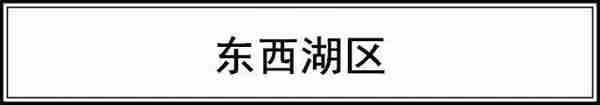 东西湖区